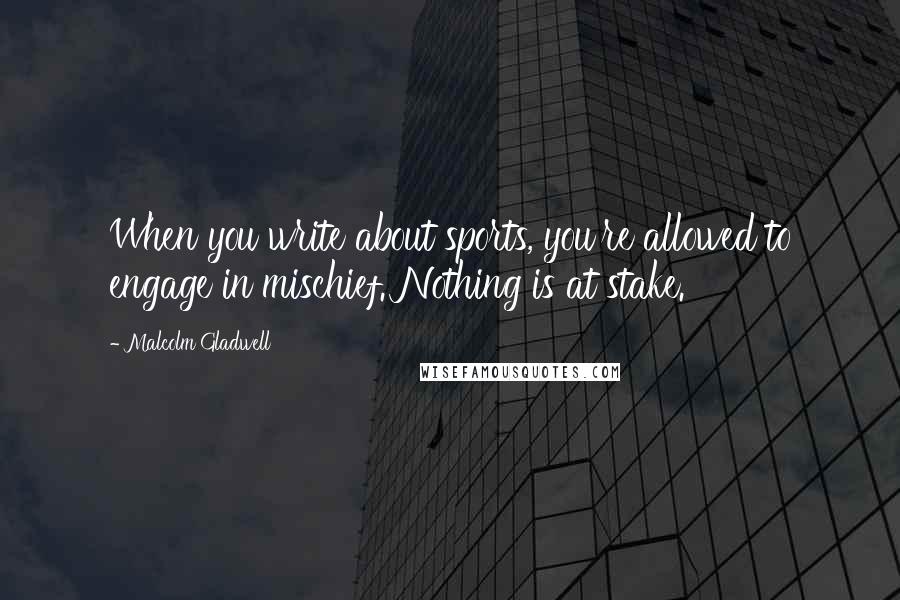 When you write about sports, you're allowed to engage in mischief. Nothing is at stake.

- Malcolm Gladwell

WISEFAMOUSQUOTES.COM